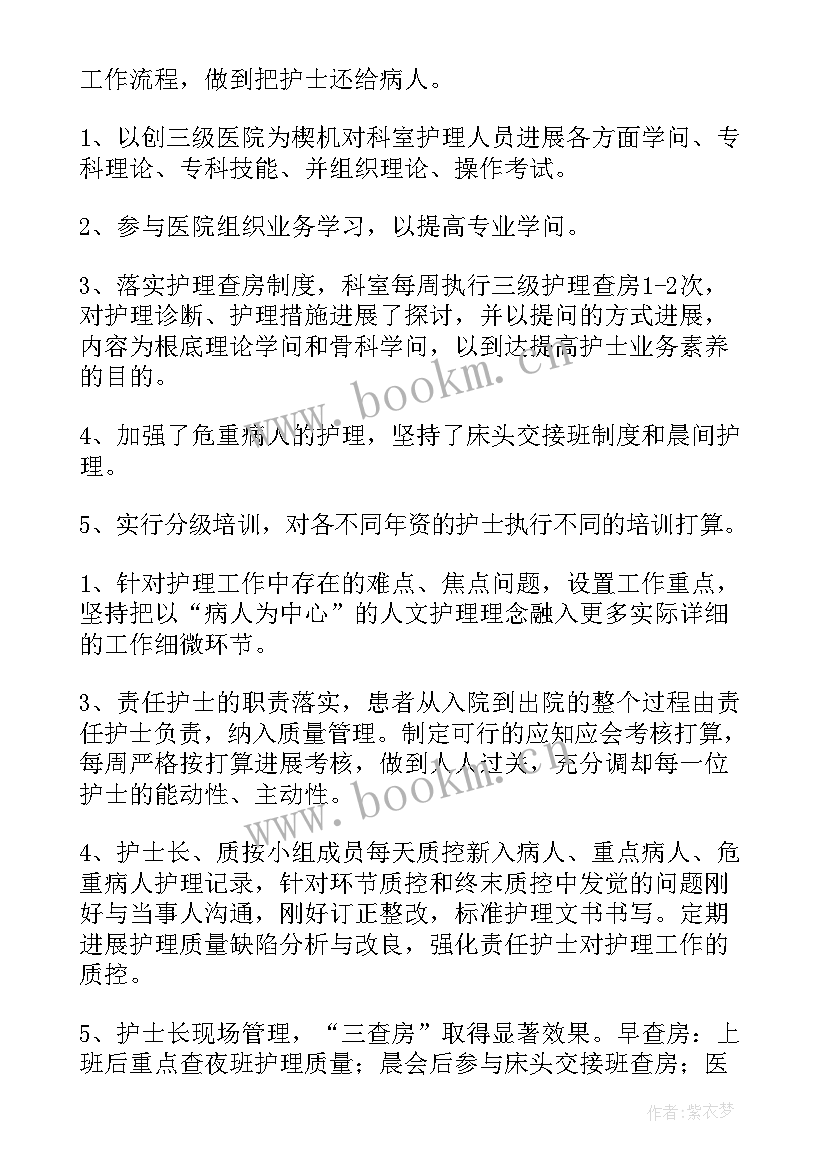 工作流程，做到把护士还给病人。

1、以创三级医院为楔机对科室护理人员进展各方面学问、专科理论、专科技能、并组织理论、操作考试。

2、参与医院组织业务学习，以提高专业学问。

3、落实护理查房制度，科室每周执行三级护理查房1-2次，对护理诊断、护理措施进展了探讨，并以提问的方式进展，内容为根底理论学问和骨科学问，以到达提高护士业务素养的目的。

4、加强了危重病人的护理，坚持了床头交接班制度和晨间护理。

5、实行分级培训，对各不同年资的护士执行不同的培训打算。

1、针对护理工作中存在的难点、焦点问题，设置工作重点，坚持把以“病人为中心”的人文护理理念融入更多实际详细的工作细微环节。

3、责任护士的职责落实，患者从入院到出院的整个过程由责任护士负责，纳入质量管理。制定可行的应知应会考核打算，每周严格按打算进展考核，做到人人过关，充分调却每一位护士的能动性、主动性。

4、护士长、质按小组成员每天质控新入病人、重点病人、危重病人护理记录，针对环节质控和终末质控中发觉的问题刚好与当事人沟通，刚好订正整改，标准护理文书书写。定期进展护理质量缺陷分析与改良，强化责任护士对护理工作的质控。

5、护士长现场管理，“三查房”取得显著效果。早查房：上班后重点查夜班护理质量；晨会后参与床头交接班查房；医

www.bookm.cn

www.bookm.cn

作者：紫衣梦